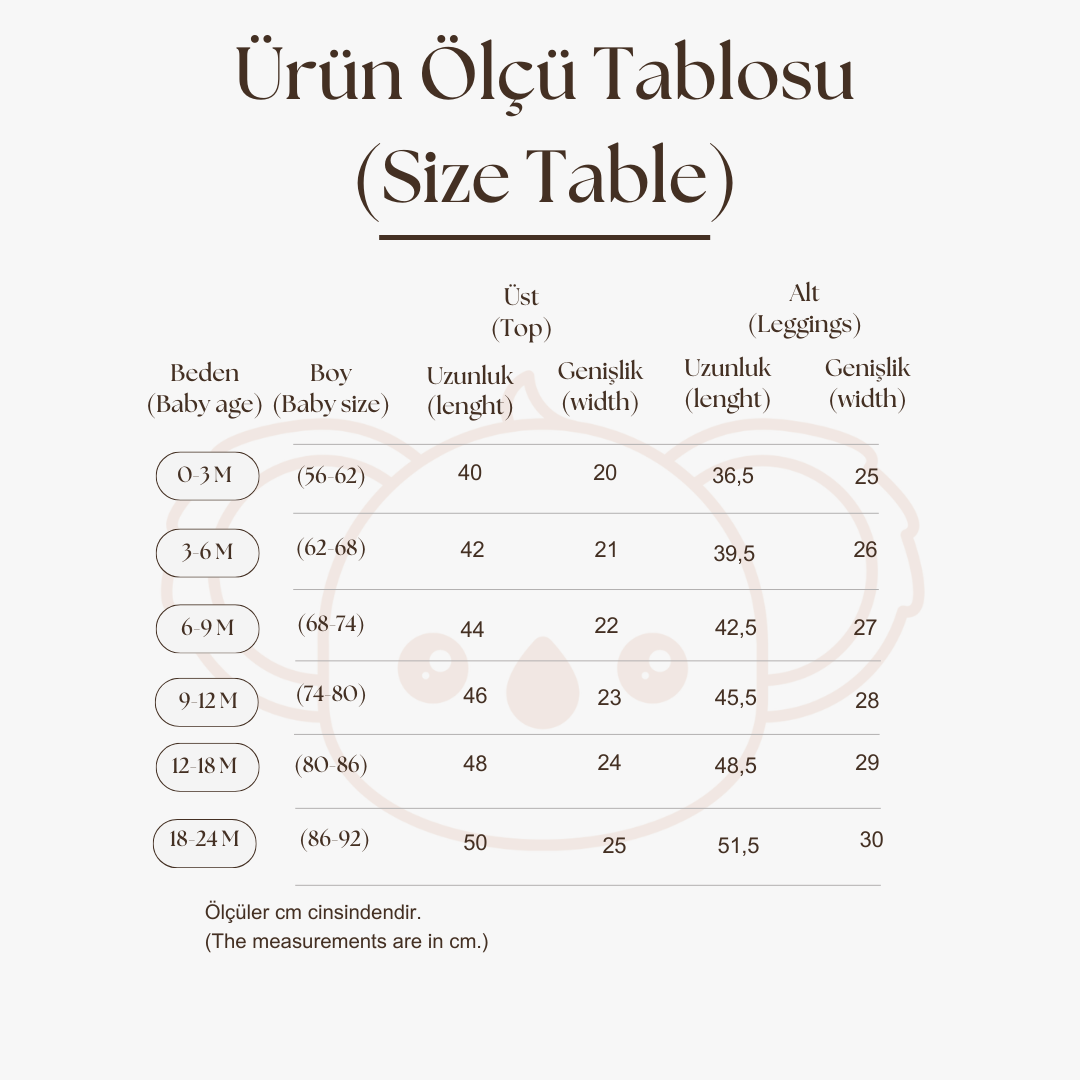 Ürün Ölçü Tablosu
(Size Table)

| Beden (Baby age) | Boy (Baby size) | Üst (Top) Uzunluk (lenght) | Üst (Top) Genişlik (width) | Alt (Leggings) Uzunluk (lenght) | Alt (Leggings) Genişlik (width) |
|---|---|---|---|---|---|
| 0-3 M | (56-62) | 40 | 20 | 36,5 | 25 |
| 3-6 M | (62-68) | 42 | 21 | 39,5 | 26 |
| 6-9 M | (68-74) | 44 | 22 | 42,5 | 27 |
| 9-12 M | (74-80) | 46 | 23 | 45,5 | 28 |
| 12-18 M | (80-86) | 48 | 24 | 48,5 | 29 |
| 18-24 M | (86-92) | 50 | 25 | 51,5 | 30 |

Ölçüler cm cinsindendir.
(The measurements are in cm.)